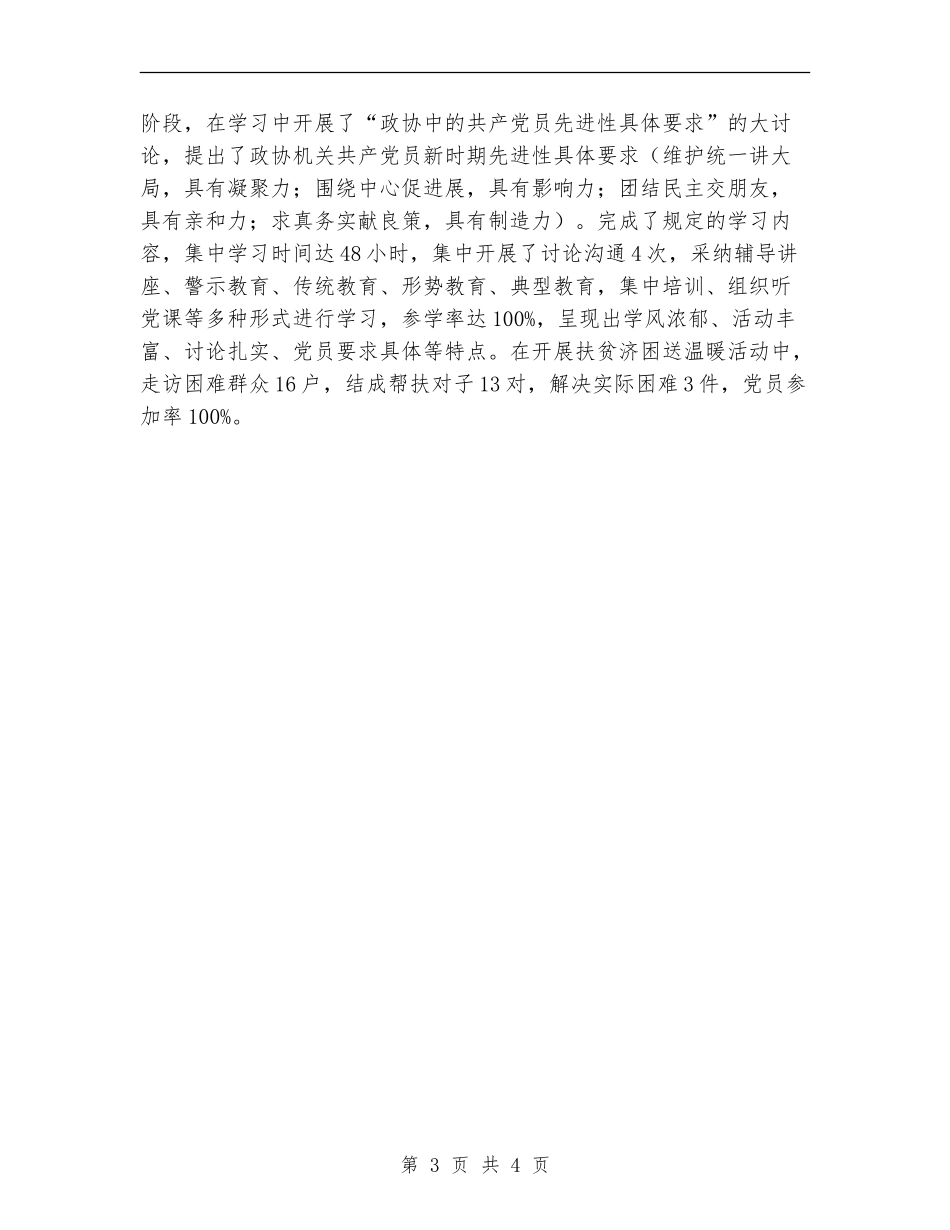 阶段，在学习中开展了“政协中的共产党员先进性具体要求”的大讨论，提出了政协机关共产党员新时期先进性具体要求（维护统一讲大局，具有凝聚力；围绕中心促进展，具有影响力；团结民主交朋友，具有亲和力；求真务实献良策，具有制造力）。完成了规定的学习内容，集中学习时间达48小时，集中开展了讨论沟通4次，采纳辅导讲座、警示教育、传统教育、形势教育、典型教育，集中培训、组织听党课等多种形式进行学习，参学率达100%，呈现出学风浓郁、活动丰富、讨论扎实、党员要求具体等特点。在开展扶贫济困送温暖活动中，走访困难群众16户，结成帮扶对子13对，解决实际困难3件，党员参加率100%。

第 3 页 共 4 页